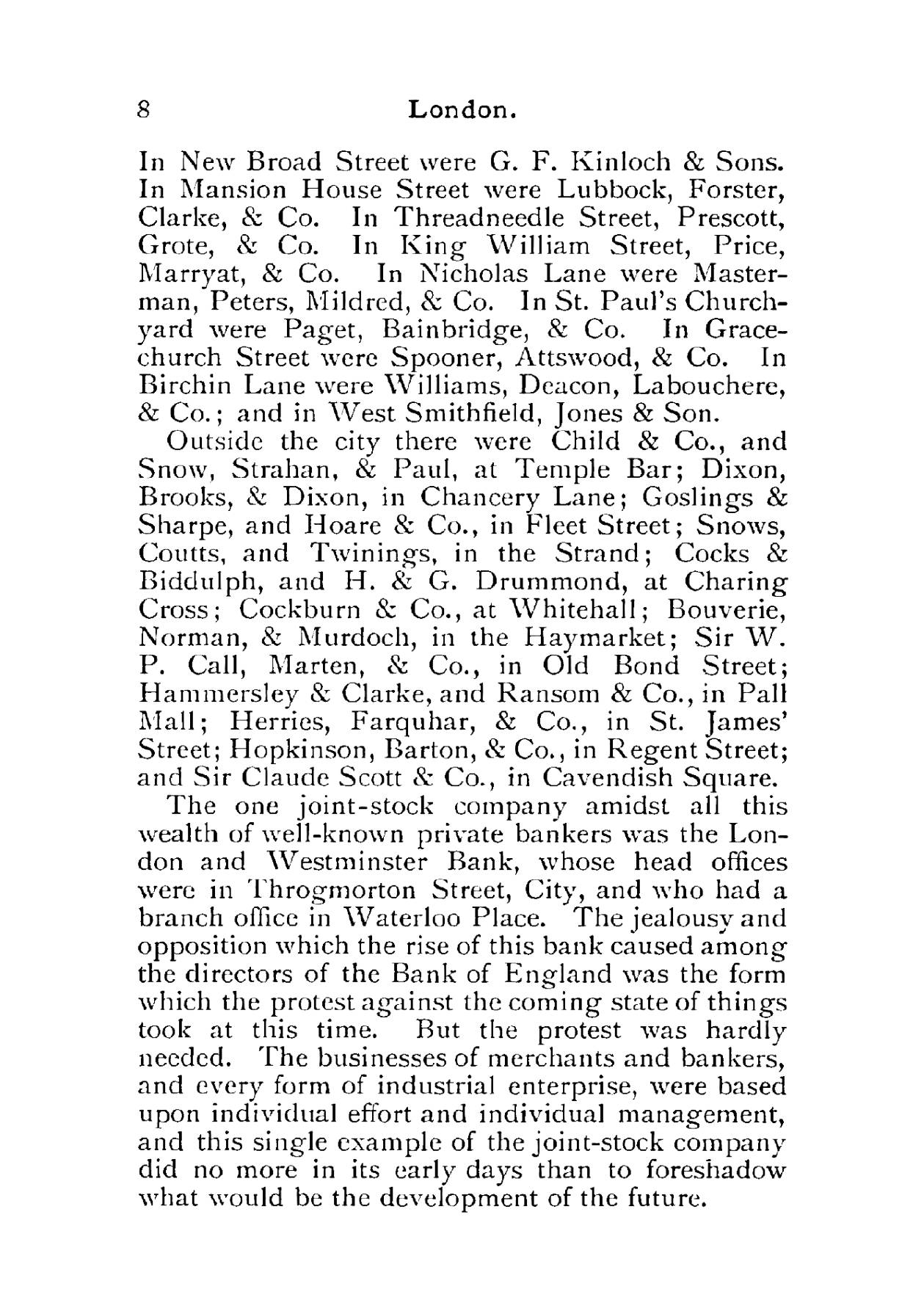 8 London.

In New Broad Street were G. F. Kinloch & Sons. In Mansion House Street were Lubbock, Forster, Clarke, & Co. In Threadneedle Street, Prescott, Grote, & Co. In King William Street, Price, Marryat, & Co. In Nicholas Lane were Masterman, Peters, Mildred, & Co. In St. Paul's Churchyard were Paget, Bainbridge, & Co. In Gracechurch Street were Spooner, Attswood, & Co. In Birchin Lane were Williams, Deacon, Labouchere, & Co.; and in West Smithfield, Jones & Son.

Outside the city there were Child & Co., and Snow, Strahan, & Paul, at Temple Bar; Dixon, Brooks, & Dixon, in Chancery Lane; Goslings & Sharpe, and Hoare & Co., in Fleet Street; Snows, Coutts, and Twinings, in the Strand; Cocks & Biddulph, and H. & G. Drummond, at Charing Cross; Cockburn & Co., at Whitehall; Bouverie, Norman, & Murdoch, in the Haymarket; Sir W. P. Call, Marten, & Co., in Old Bond Street; Hammersley & Clarke, and Ransom & Co., in Pall Mall; Herries, Farquhar, & Co., in St. James' Street; Hopkinson, Barton, & Co., in Regent Street; and Sir Claude Scott & Co., in Cavendish Square.

The one joint-stock company amidst all this wealth of well-known private bankers was the London and Westminster Bank, whose head offices were in Throgmorton Street, City, and who had a branch office in Waterloo Place. The jealousy and opposition which the rise of this bank caused among the directors of the Bank of England was the form which the protest against the coming state of things took at this time. But the protest was hardly needed. The businesses of merchants and bankers, and every form of industrial enterprise, were based upon individual effort and individual management, and this single example of the joint-stock company did no more in its early days than to foreshadow what would be the development of the future.